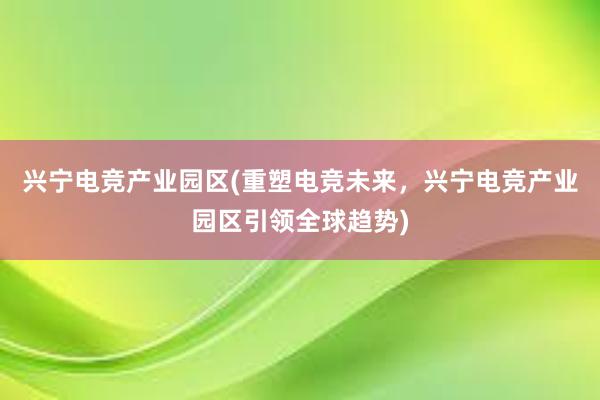 兴宁电竞产业园区(重塑电竞未来，兴宁电竞产业园区引领全球趋势)